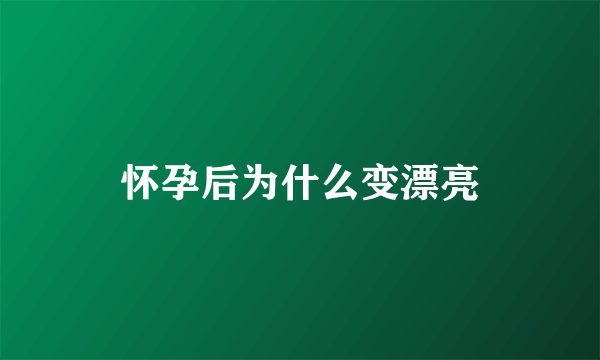 怀孕后为什么变漂亮